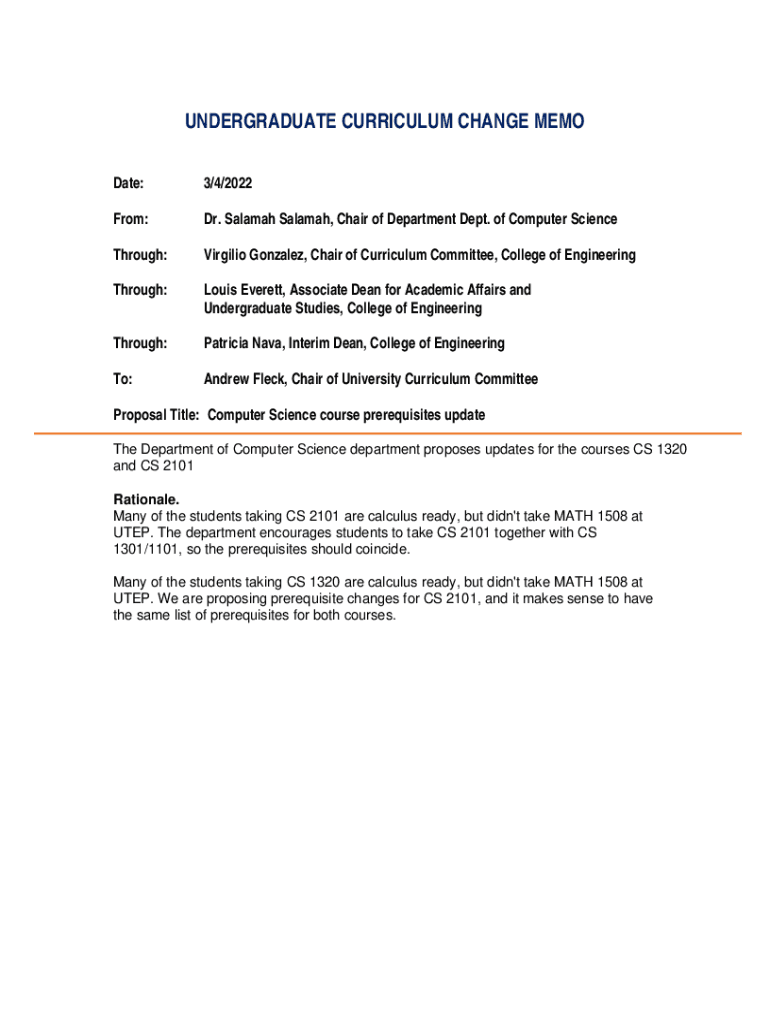 UNDERGRADUATE CURRICULUM CHANGE MEMO

Date: 3/4/2022

From: Dr. Salamah Salamah, Chair of Department Dept. of Computer Science

Through: Virgilio Gonzalez, Chair of Curriculum Committee, College of Engineering

Through: Louis Everett, Associate Dean for Academic Affairs and Undergraduate Studies, College of Engineering

Through: Patricia Nava, Interim Dean, College of Engineering

To: Andrew Fleck, Chair of University Curriculum Committee

Proposal Title: Computer Science course prerequisites update

The Department of Computer Science department proposes updates for the courses CS 1320 and CS 2101

Rationale.
Many of the students taking CS 2101 are calculus ready, but didn't take MATH 1508 at UTEP. The department encourages students to take CS 2101 together with CS 1301/1101, so the prerequisites should coincide.

Many of the students taking CS 1320 are calculus ready, but didn't take MATH 1508 at UTEP. We are proposing prerequisite changes for CS 2101, and it makes sense to have the same list of prerequisites for both courses.